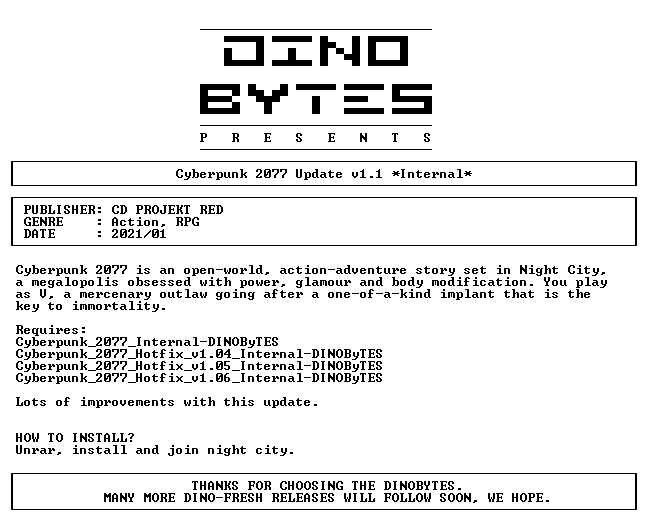 DINO
BYTES
P R E S E N T S

Cyberpunk 2077 Update v1.1 *Internal*

PUBLISHER: CD PROJEKT RED
GENRE : Action, RPG
DATE : 2021/01

Cyberpunk 2077 is an open-world, action-adventure story set in Night City, a megalopolis obsessed with power, glamour and body modification. You play as V, a mercenary outlaw going after a one-of-a-kind implant that is the key to immortality.

Requires:
Cyberpunk_2077_Internal-DINOByTES
Cyberpunk_2077_Hotfix_v1.04_Internal-DINOByTES
Cyberpunk_2077_Hotfix_v1.05_Internal-DINOByTES
Cyberpunk_2077_Hotfix_v1.06_Internal-DINOByTES

Lots of improvements with this update.

HOW TO INSTALL?
Unrar, install and join night city.

THANKS FOR CHOOSING THE DINOBYTES.
MANY MORE DINO-FRESH RELEASES WILL FOLLOW SOON, WE HOPE.